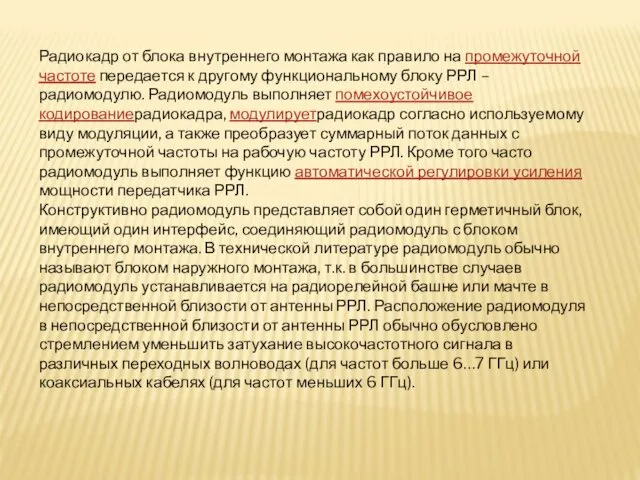 Радиокадр от блока внутреннего монтажа как правило на промежуточной частоте передается к другому функциональному блоку РРЛ – радиомодулю. Радиомодуль выполняет помехоустойчивое кодированиерадиокадра, модулируетрадиокадр согласно используемому виду модуляции, а также преобразует суммарный поток данных с промежуточной частоты на рабочую частоту РРЛ. Кроме того часто радиомодуль выполняет функцию автоматической регулировки усиления мощности передатчика РРЛ.
Конструктивно радиомодуль представляет собой один герметичный блок, имеющий один интерфейс, соединяющий радиомодуль с блоком внутреннего монтажа. В технической литературе радиомодуль обычно называют блоком наружного монтажа, т.к. в большинстве случаев радиомодуль устанавливается на радиорелейной башне или мачте в непосредственной близости от антенны РРЛ. Расположение радиомодуля в непосредственной близости от антенны РРЛ обычно обусловлено стремлением уменьшить затухание высокочастотного сигнала в различных переходных волноводах (для частот больше 6...7 ГГц) или коаксиальных кабелях (для частот меньших 6 ГГц).